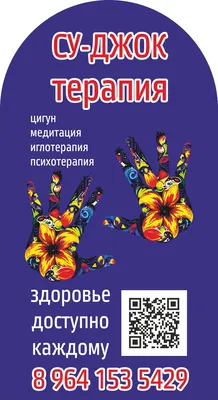 СУ-ДЖОК терапия

цигун
медитация
иглотерапия
психотерапия

здоровье доступно каждому

8 964 153 5429